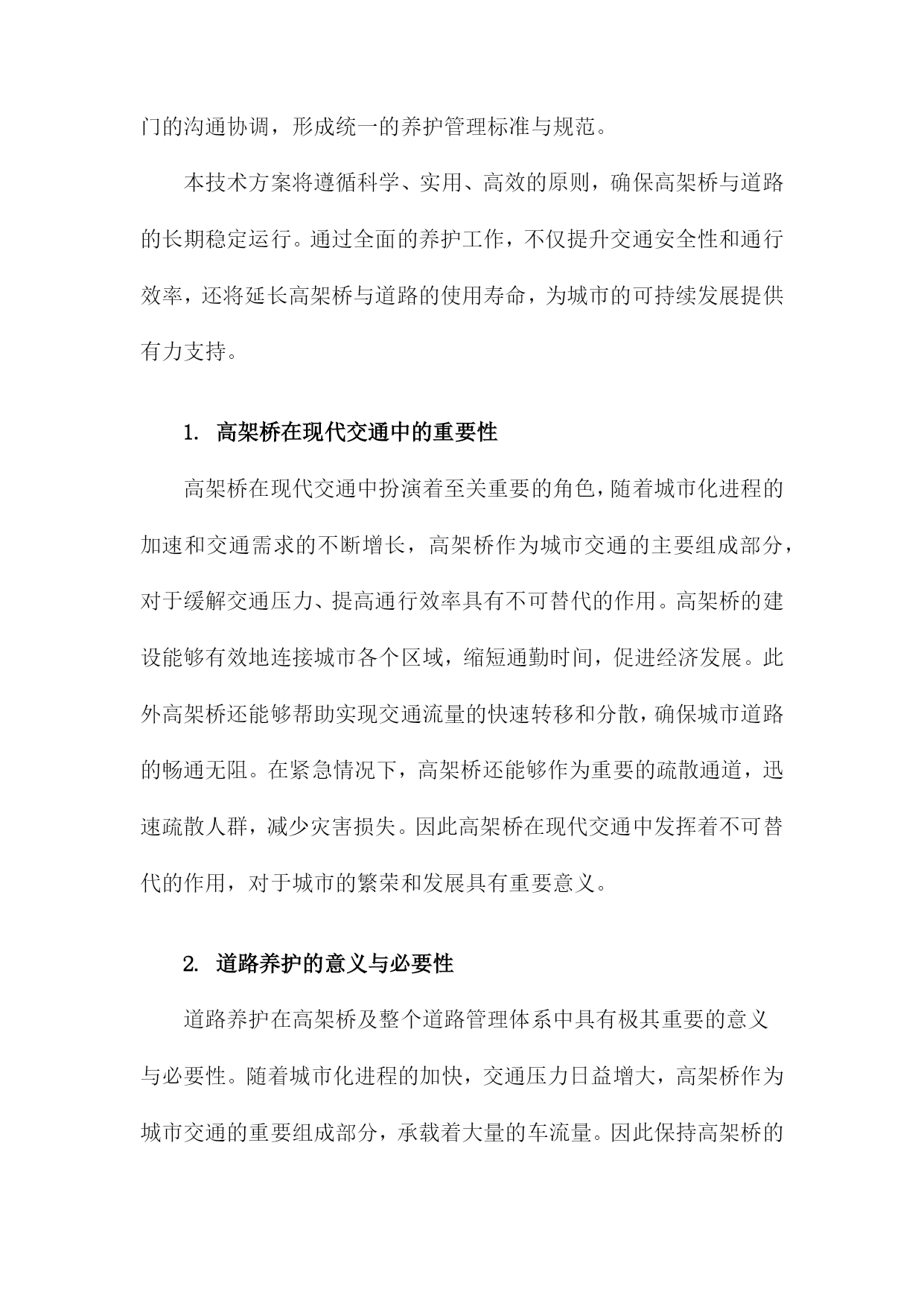 门的沟通协调，形成统一的养护管理标准与规范。

本技术方案将遵循科学、实用、高效的原则，确保高架桥与道路的长期稳定运行。通过全面的养护工作，不仅提升交通安全性和通行效率，还将延长高架桥与道路的使用寿命，为城市的可持续发展提供有力支持。

1. 高架桥在现代交通中的重要性

高架桥在现代交通中扮演着至关重要的角色，随着城市化进程的加速和交通需求的不断增长，高架桥作为城市交通的主要组成部分，对于缓解交通压力、提高通行效率具有不可替代的作用。高架桥的建设能够有效地连接城市各个区域，缩短通勤时间，促进经济发展。此外高架桥还能够帮助实现交通流量的快速转移和分散，确保城市道路的畅通无阻。在紧急情况下，高架桥还能够作为重要的疏散通道，迅速疏散人群，减少灾害损失。因此高架桥在现代交通中发挥着不可替代的作用，对于城市的繁荣和发展具有重要意义。

2. 道路养护的意义与必要性

道路养护在高架桥及整个道路管理体系中具有极其重要的意义与必要性。随着城市化进程的加快，交通压力日益增大，高架桥作为城市交通的重要组成部分，承载着大量的车流量。因此保持高架桥的